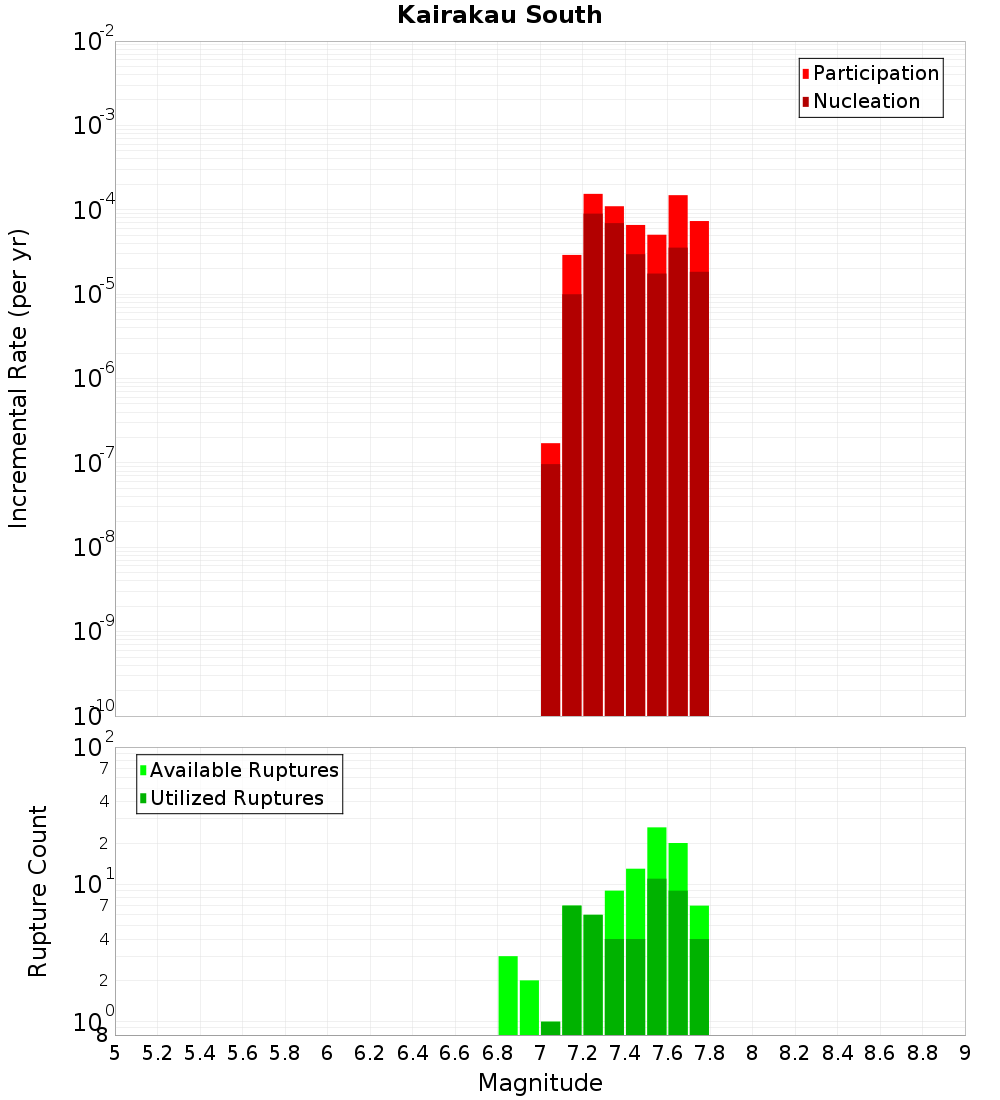 Kairakau South

Participation
Nucleation

Incremental Rate (per yr)

$10^{-2}$
$10^{-3}$
$10^{-4}$
$10^{-5}$
$10^{-6}$
$10^{-7}$
$10^{-8}$
$10^{-9}$
$10^{-10}$

Available Ruptures
Utilized Ruptures

Rupture Count

$10^{2}$
7
4
2
$10^{1}$
7
4
2
$10^{0}$
8

5 5.2 5.4 5.6 5.8 6 6.2 6.4 6.6 6.8 7 7.2 7.4 7.6 7.8 8 8.2 8.4 8.6 8.8 9

Magnitude